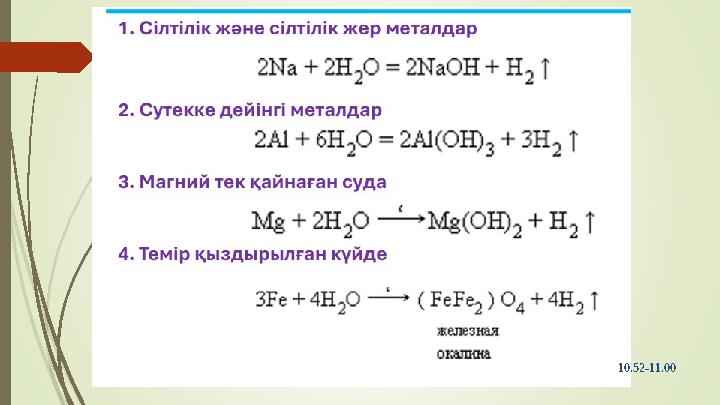 1. Сілтілік және сілтілік жер металдар

$2Na + 2H_2O = 2NaOH + H_2\uparrow$

2. Сутекке дейінгі металдар

$2Al + 6H_2O = 2Al(OH)_3 + 3H_2\uparrow$

3. Магний тек қайнаған суда

$Mg + 2H_2O \xrightarrow{t} Mg(OH)_2 + H_2\uparrow$

4. Темір қыздырылған күйде

$3Fe + 4H_2O \xrightarrow{t} (FeFe_2)O_4 + 4H_2\uparrow$

железная
окалина

10.52-11.00